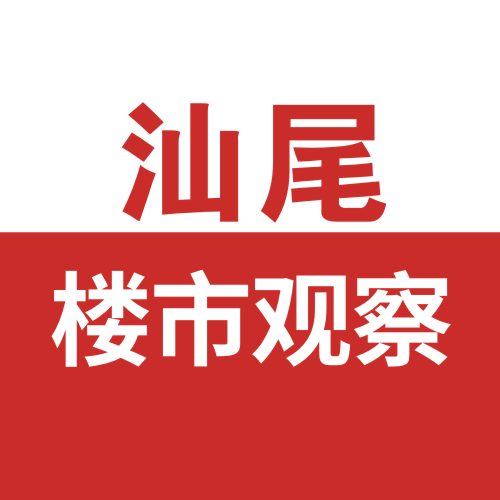 汕尾

楼市观察